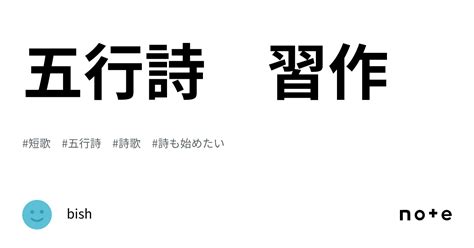 五行詩　習作

#短歌　#五行詩　#詩歌　#詩も始めたい

bish

note